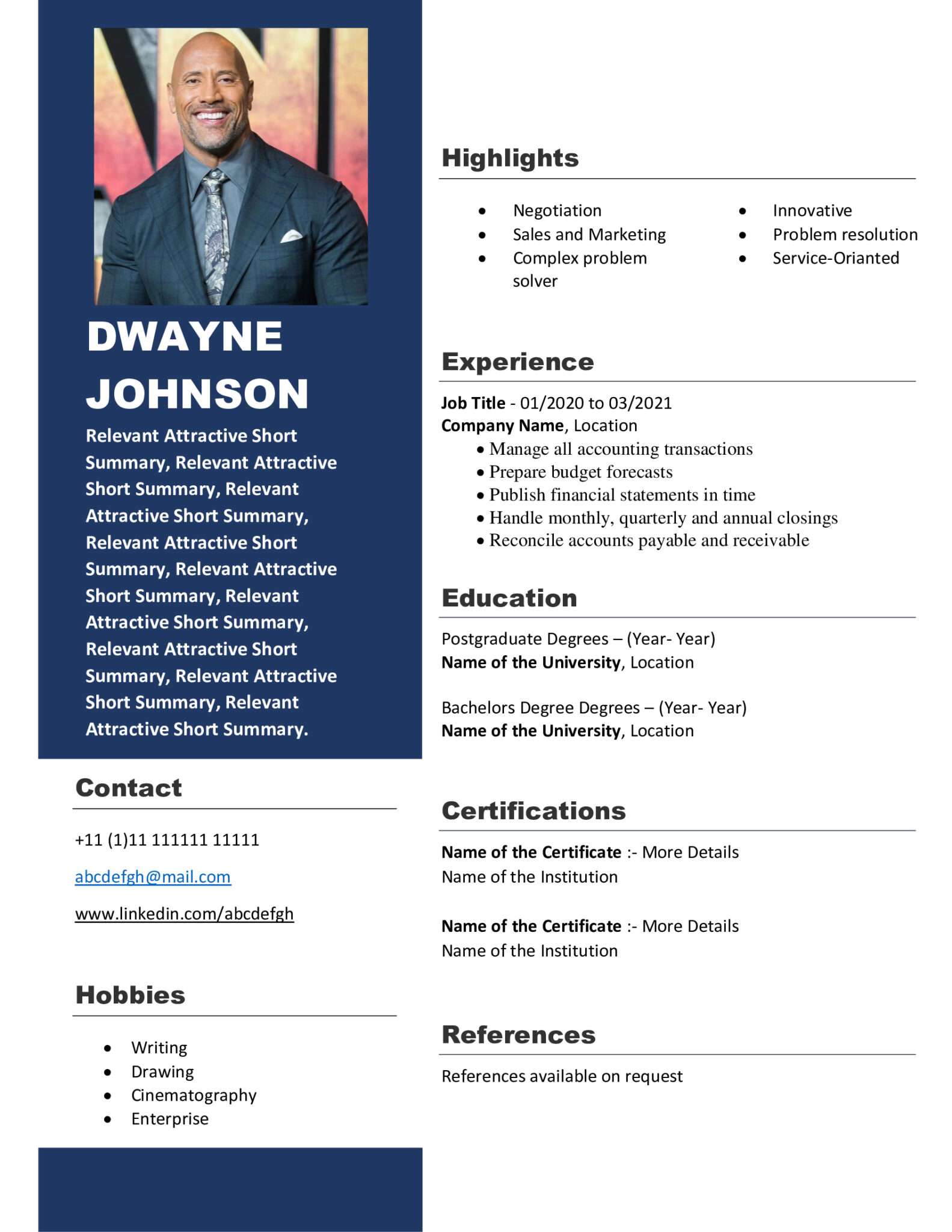 DWAYNE JOHNSON

Relevant Attractive Short Summary, Relevant Attractive Short Summary, Relevant Attractive Short Summary, Relevant Attractive Short Summary, Relevant Attractive Short Summary, Relevant Attractive Short Summary, Relevant Attractive Short Summary, Relevant Attractive Short Summary, Relevant Attractive Short Summary.

Contact

+11 (1)11 111111 11111

abcdefgh@mail.com

www.linkedin.com/abcdefgh

Hobbies

• Writing
• Drawing
• Cinematography
• Enterprise

Highlights

• Negotiation
• Sales and Marketing
• Complex problem solver

• Innovative
• Problem resolution
• Service-Orianted

Experience

Job Title - 01/2020 to 03/2021
Company Name, Location
• Manage all accounting transactions
• Prepare budget forecasts
• Publish financial statements in time
• Handle monthly, quarterly and annual closings
• Reconcile accounts payable and receivable

Education

Postgraduate Degrees – (Year- Year)
Name of the University, Location

Bachelors Degree Degrees – (Year- Year)
Name of the University, Location

Certifications

Name of the Certificate :- More Details
Name of the Institution

Name of the Certificate :- More Details
Name of the Institution

References

References available on request